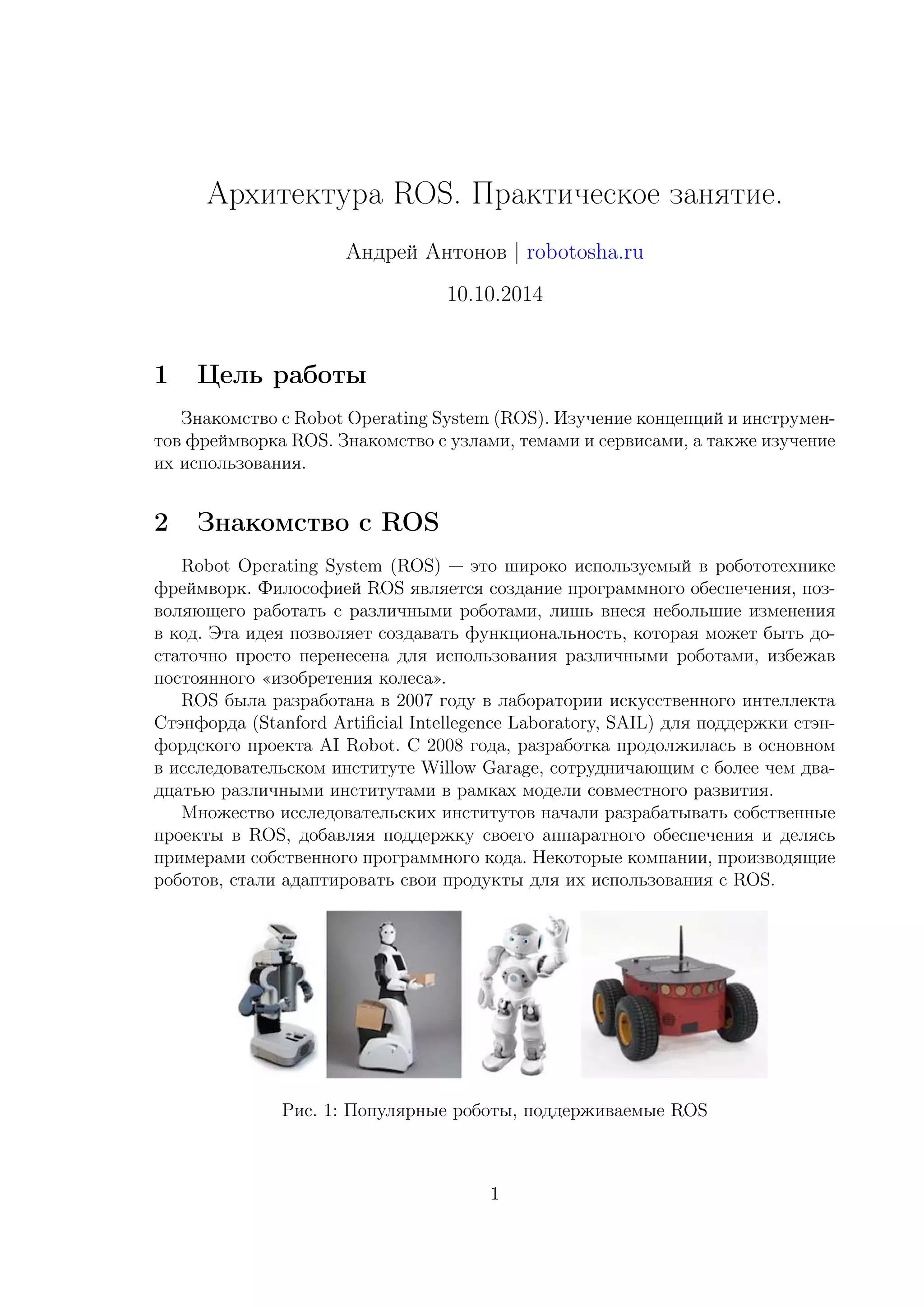 Архитектура ROS. Практическое занятие.

Андрей Антонов | robotosha.ru

10.10.2014

1 Цель работы

Знакомство с Robot Operating System (ROS). Изучение концепций и инструментов фреймворка ROS. Знакомство с узлами, темами и сервисами, а также изучение их использования.

2 Знакомство с ROS

Robot Operating System (ROS) — это широко используемый в робототехнике фреймворк. Философией ROS является создание программного обеспечения, позволяющего работать с различными роботами, лишь внеся небольшие изменения в код. Эта идея позволяет создавать функциональность, которая может быть достаточно просто перенесена для использования различными роботами, избежав постоянного «изобретения колеса».

ROS была разработана в 2007 году в лаборатории искусственного интеллекта Стэнфорда (Stanford Artificial Intellegence Laboratory, SAIL) для поддержки стэнфордского проекта AI Robot. С 2008 года, разработка продолжилась в основном в исследовательском институте Willow Garage, сотрудничающим с более чем двадцатью различными институтами в рамках модели совместного развития.

Множество исследовательских институтов начали разрабатывать собственные проекты в ROS, добавляя поддержку своего аппаратного обеспечения и делясь примерами собственного программного кода. Некоторые компании, производящие роботов, стали адаптировать свои продукты для их использования с ROS.

Рис. 1: Популярные роботы, поддерживаемые ROS

1